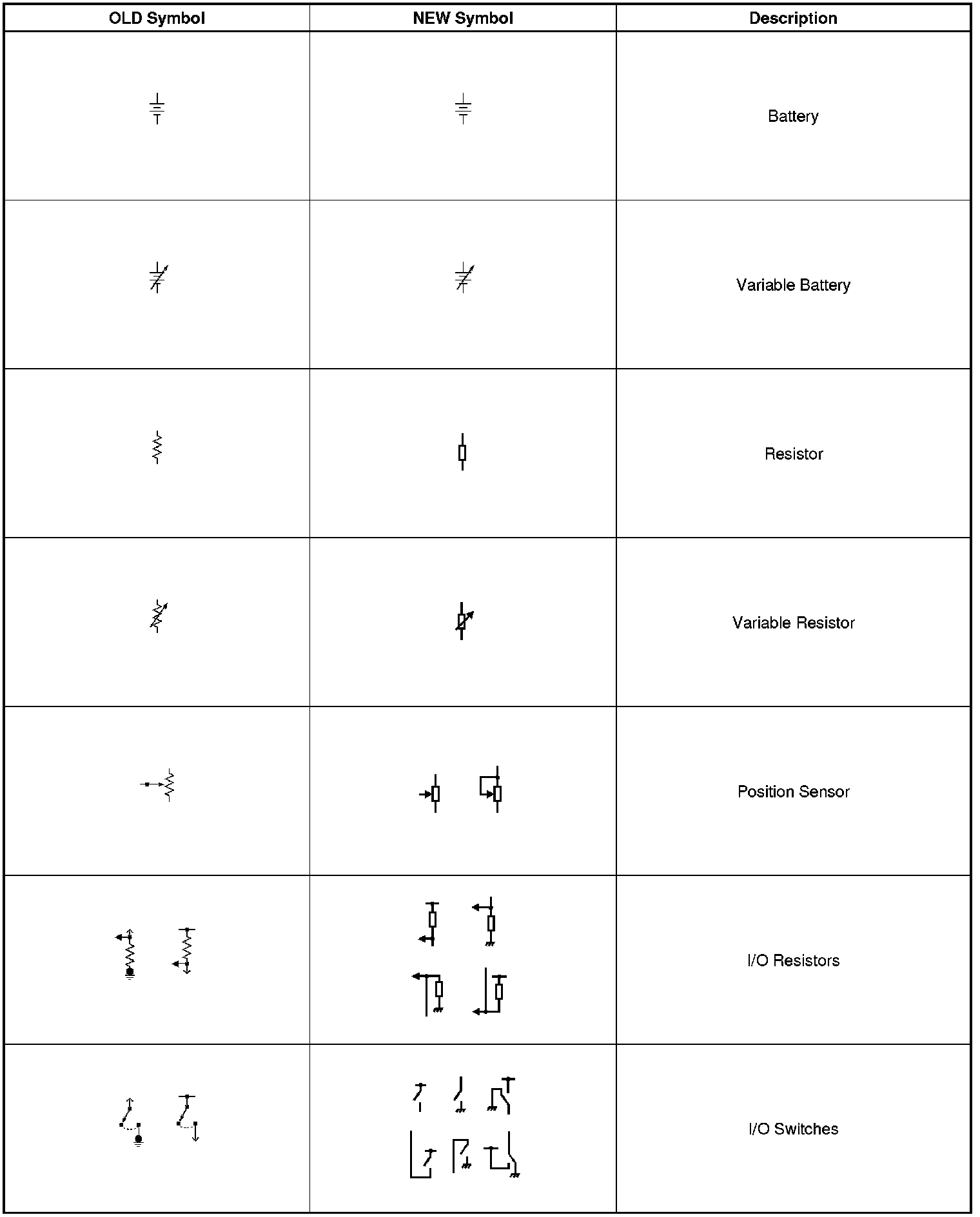 | OLD Symbol | NEW Symbol | Description |
|---|---|---|
| | | Battery |
| | | Variable Battery |
| | | Resistor |
| | | Variable Resistor |
| | | Position Sensor |
| | | I/O Resistors |
| | | I/O Switches |